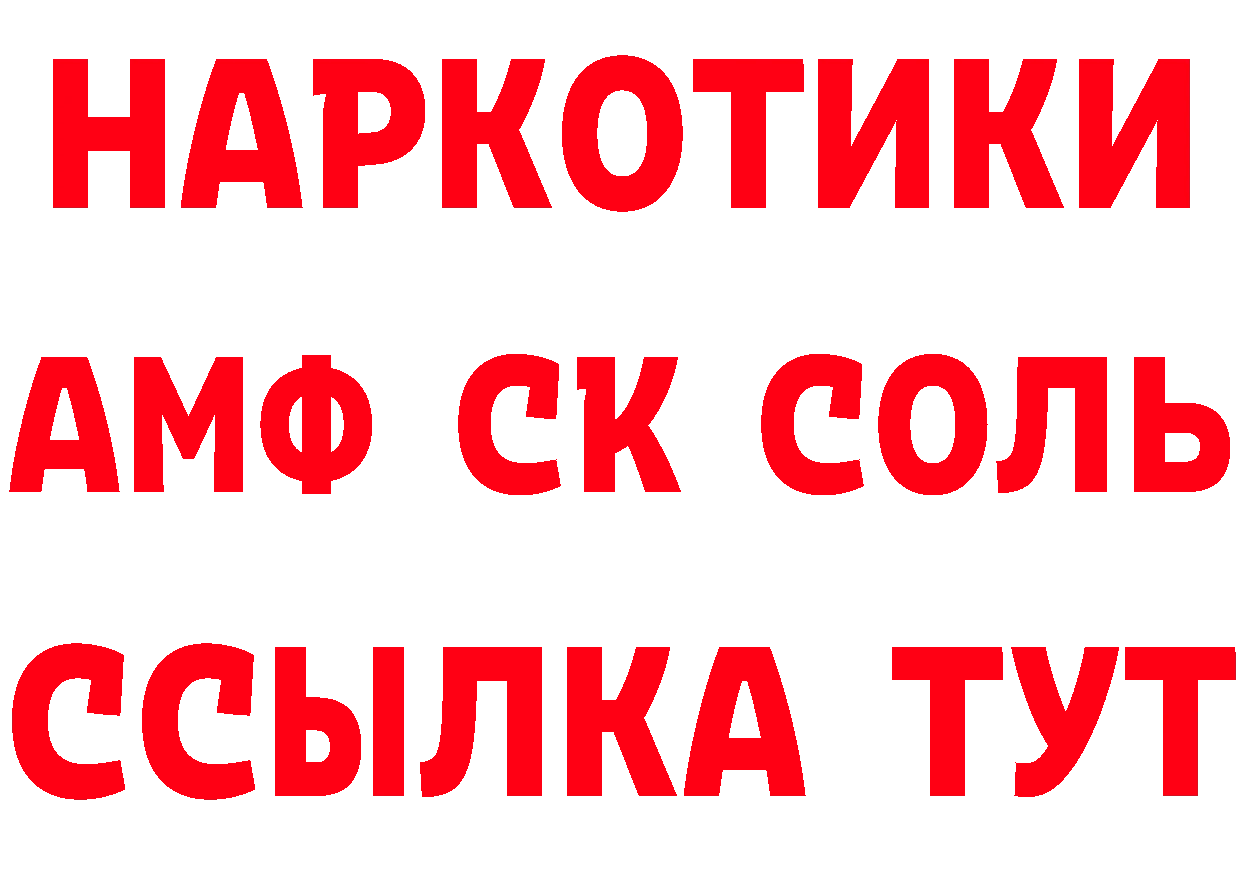 НАРКОТИКИ
АМФ СК СОЛЬ
ССЫЛКА ТУТ